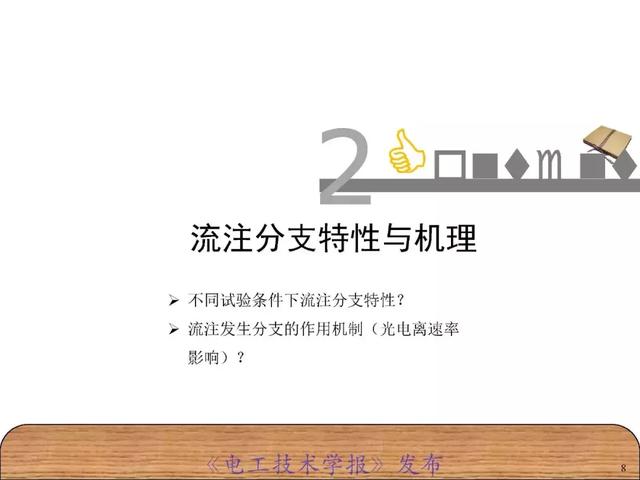 2

流注分支特性与机理

➢ 不同试验条件下流注分支特性？

➢ 流注发生分支的作用机制（光电离速率影响）？

《电工技术学报》发布

8